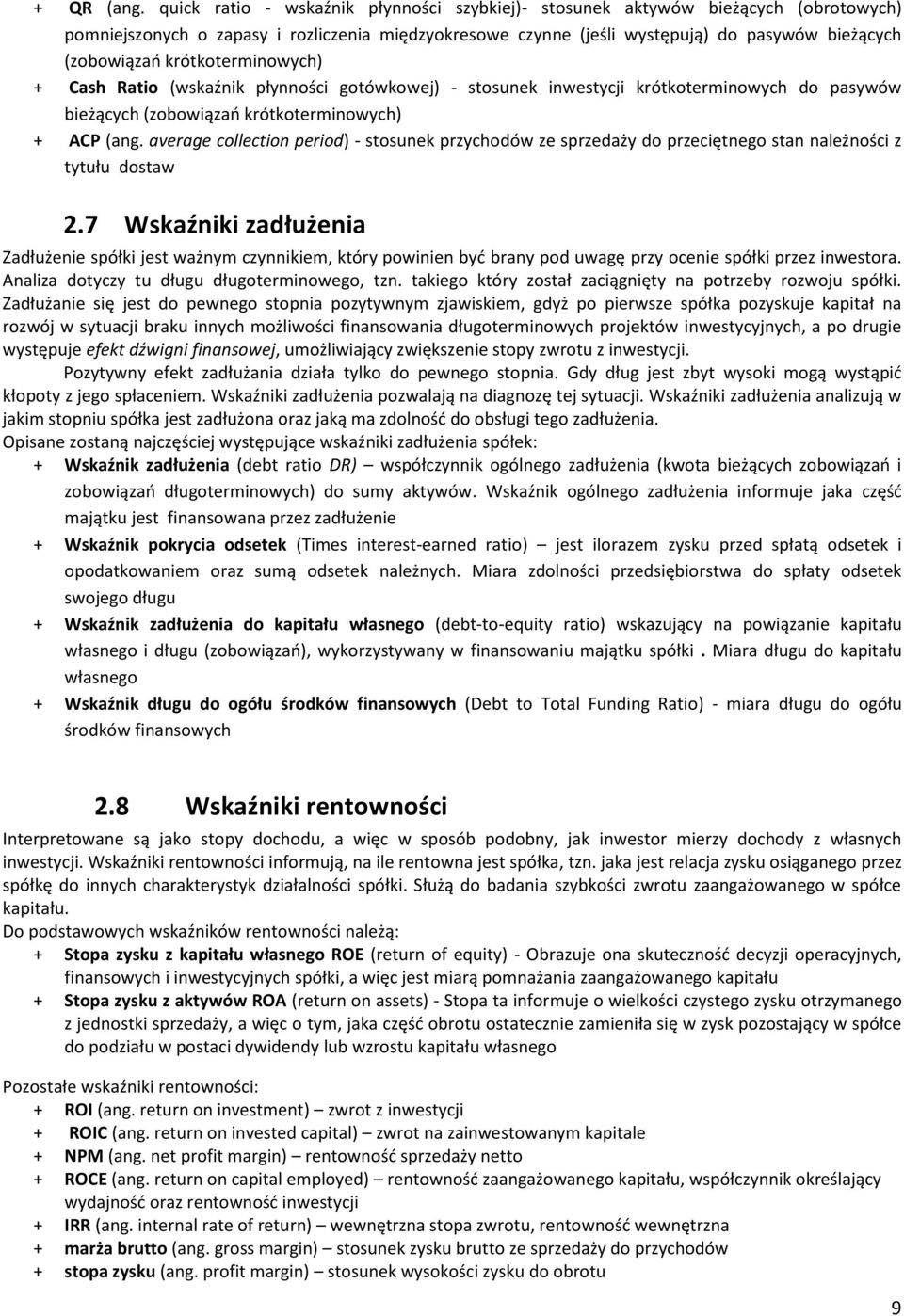 + QR (ang. quick ratio - wskaźnik płynności szybkiej)- stosunek aktywów bieżących (obrotowych) pomniejszonych o zapasy i rozliczenia międzyokresowe czynne (jeśli występują) do pasywów bieżących (zobowiązań krótkoterminowych)
+ Cash Ratio (wskaźnik płynności gotówkowej) - stosunek inwestycji krótkoterminowych do pasywów bieżących (zobowiązań krótkoterminowych)
+ ACP (ang. average collection period) - stosunek przychodów ze sprzedaży do przeciętnego stan należności z tytułu dostaw

2.7 Wskaźniki zadłużenia

Zadłużenie spółki jest ważnym czynnikiem, który powinien być brany pod uwagę przy ocenie spółki przez inwestora. Analiza dotyczy tu długu długoterminowego, tzn. takiego który został zaciągnięty na potrzeby rozwoju spółki. Zadłużanie się jest do pewnego stopnia pozytywnym zjawiskiem, gdyż po pierwsze spółka pozyskuje kapitał na rozwój w sytuacji braku innych możliwości finansowania długoterminowych projektów inwestycyjnych, a po drugie występuje efekt dźwigni finansowej, umożliwiający zwiększenie stopy zwrotu z inwestycji.
Pozytywny efekt zadłużania działa tylko do pewnego stopnia. Gdy dług jest zbyt wysoki mogą wystąpić kłopoty z jego spłaceniem. Wskaźniki zadłużenia pozwalają na diagnozę tej sytuacji. Wskaźniki zadłużenia analizują w jakim stopniu spółka jest zadłużona oraz jaką ma zdolność do obsługi tego zadłużenia.
Opisane zostaną najczęściej występujące wskaźniki zadłużenia spółek:
+ Wskaźnik zadłużenia (debt ratio DR) – współczynnik ogólnego zadłużenia (kwota bieżących zobowiązań i zobowiązań długoterminowych) do sumy aktywów. Wskaźnik ogólnego zadłużenia informuje jaka część majątku jest finansowana przez zadłużenie
+ Wskaźnik pokrycia odsetek (Times interest-earned ratio) – jest ilorazem zysku przed spłatą odsetek i opodatkowaniem oraz sumą odsetek należnych. Miara zdolności przedsiębiorstwa do spłaty odsetek swojego długu
+ Wskaźnik zadłużenia do kapitału własnego (debt-to-equity ratio) wskazujący na powiązanie kapitału własnego i długu (zobowiązań), wykorzystywany w finansowaniu majątku spółki . Miara długu do kapitału własnego
+ Wskaźnik długu do ogółu środków finansowych (Debt to Total Funding Ratio) - miara długu do ogółu środków finansowych

2.8 Wskaźniki rentowności

Interpretowane są jako stopy dochodu, a więc w sposób podobny, jak inwestor mierzy dochody z własnych inwestycji. Wskaźniki rentowności informują, na ile rentowna jest spółka, tzn. jaka jest relacja zysku osiąganego przez spółkę do innych charakterystyk działalności spółki. Służą do badania szybkości zwrotu zaangażowanego w spółce kapitału.
Do podstawowych wskaźników rentowności należą:
+ Stopa zysku z kapitału własnego ROE (return of equity) - Obrazuje ona skuteczność decyzji operacyjnych, finansowych i inwestycyjnych spółki, a więc jest miarą pomnażania zaangażowanego kapitału
+ Stopa zysku z aktywów ROA (return on assets) - Stopa ta informuje o wielkości czystego zysku otrzymanego z jednostki sprzedaży, a więc o tym, jaka część obrotu ostatecznie zamieniła się w zysk pozostający w spółce do podziału w postaci dywidendy lub wzrostu kapitału własnego

Pozostałe wskaźniki rentowności:
+ ROI (ang. return on investment) – zwrot z inwestycji
+ ROIC (ang. return on invested capital) – zwrot na zainwestowanym kapitale
+ NPM (ang. net profit margin) – rentowność sprzedaży netto
+ ROCE (ang. return on capital employed) – rentowność zaangażowanego kapitału, współczynnik określający wydajność oraz rentowność inwestycji
+ IRR (ang. internal rate of return) – wewnętrzna stopa zwrotu, rentowność wewnętrzna
+ marża brutto (ang. gross margin) – stosunek zysku brutto ze sprzedaży do przychodów
+ stopa zysku (ang. profit margin) – stosunek wysokości zysku do obrotu

9